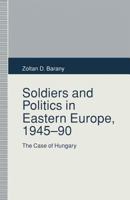 Zoltan D. Barany

Soldiers and Politics in Eastern Europe, 1945–90

The Case of Hungary